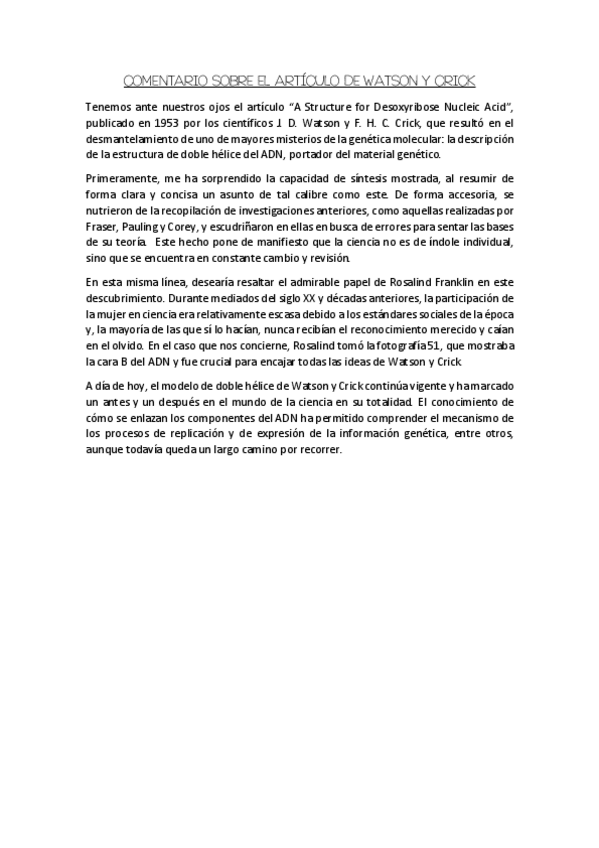 COMENTARIO SOBRE EL ARTÍCULO DE WATSON Y CRICK

Tenemos ante nuestros ojos el artículo "A Structure for Desoxyribose Nucleic Acid", publicado en 1953 por los científicos J. D. Watson y F. H. C. Crick, que resultó en el desmantelamiento de uno de mayores misterios de la genética molecular: la descripción de la estructura de doble hélice del ADN, portador del material genético.

Primeramente, me ha sorprendido la capacidad de síntesis mostrada, al resumir de forma clara y concisa un asunto de tal calibre como este. De forma accesoria, se nutrieron de la recopilación de investigaciones anteriores, como aquellas realizadas por Fraser, Pauling y Corey, y escudriñaron en ellas en busca de errores para sentar las bases de su teoría. Este hecho pone de manifiesto que la ciencia no es de índole individual, sino que se encuentra en constante cambio y revisión.

En esta misma línea, desearía resaltar el admirable papel de Rosalind Franklin en este descubrimiento. Durante mediados del siglo XX y décadas anteriores, la participación de la mujer en ciencia era relativamente escasa debido a los estándares sociales de la época y, la mayoría de las que sí lo hacían, nunca recibían el reconocimiento merecido y caían en el olvido. En el caso que nos concierne, Rosalind tomó la fotografía 51, que mostraba la cara B del ADN y fue crucial para encajar todas las ideas de Watson y Crick.

A día de hoy, el modelo de doble hélice de Watson y Crick continúa vigente y ha marcado un antes y un después en el mundo de la ciencia en su totalidad. El conocimiento de cómo se enlazan los componentes del ADN ha permitido comprender el mecanismo de los procesos de replicación y de expresión de la información genética, entre otros, aunque todavía queda un largo camino por recorrer.